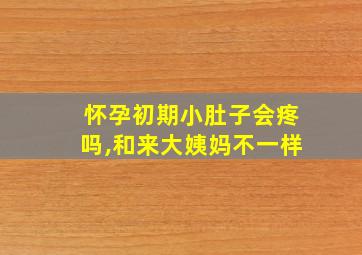 怀孕初期小肚子会疼吗,和来大姨妈不一样